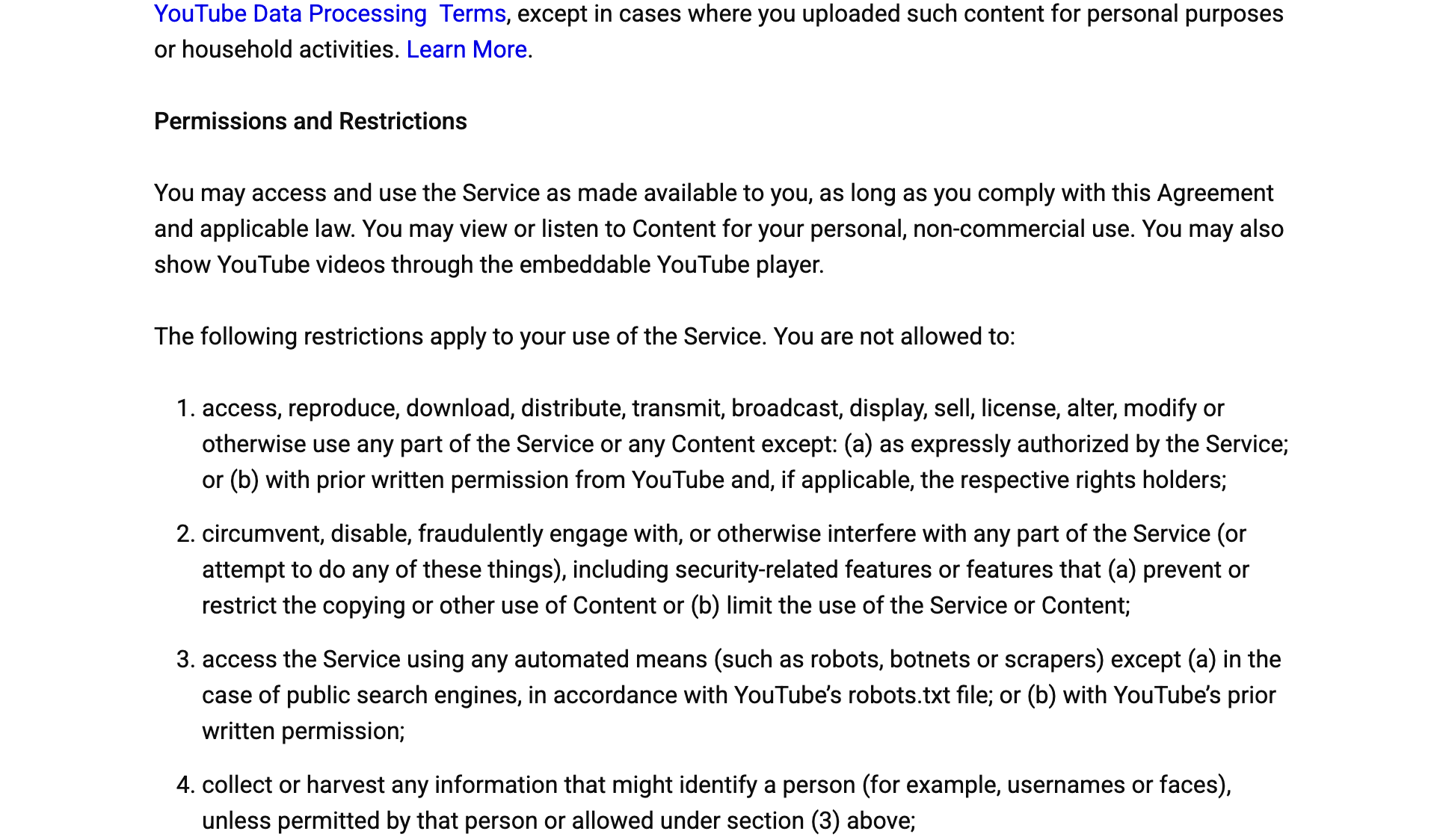 YouTube Data Processing Terms, except in cases where you uploaded such content for personal purposes or household activities. Learn More.

Permissions and Restrictions

You may access and use the Service as made available to you, as long as you comply with this Agreement and applicable law. You may view or listen to Content for your personal, non-commercial use. You may also show YouTube videos through the embeddable YouTube player.

The following restrictions apply to your use of the Service. You are not allowed to:

1. access, reproduce, download, distribute, transmit, broadcast, display, sell, license, alter, modify or otherwise use any part of the Service or any Content except: (a) as expressly authorized by the Service; or (b) with prior written permission from YouTube and, if applicable, the respective rights holders;

2. circumvent, disable, fraudulently engage with, or otherwise interfere with any part of the Service (or attempt to do any of these things), including security-related features or features that (a) prevent or restrict the copying or other use of Content or (b) limit the use of the Service or Content;

3. access the Service using any automated means (such as robots, botnets or scrapers) except (a) in the case of public search engines, in accordance with YouTube's robots.txt file; or (b) with YouTube's prior written permission;

4. collect or harvest any information that might identify a person (for example, usernames or faces), unless permitted by that person or allowed under section (3) above;